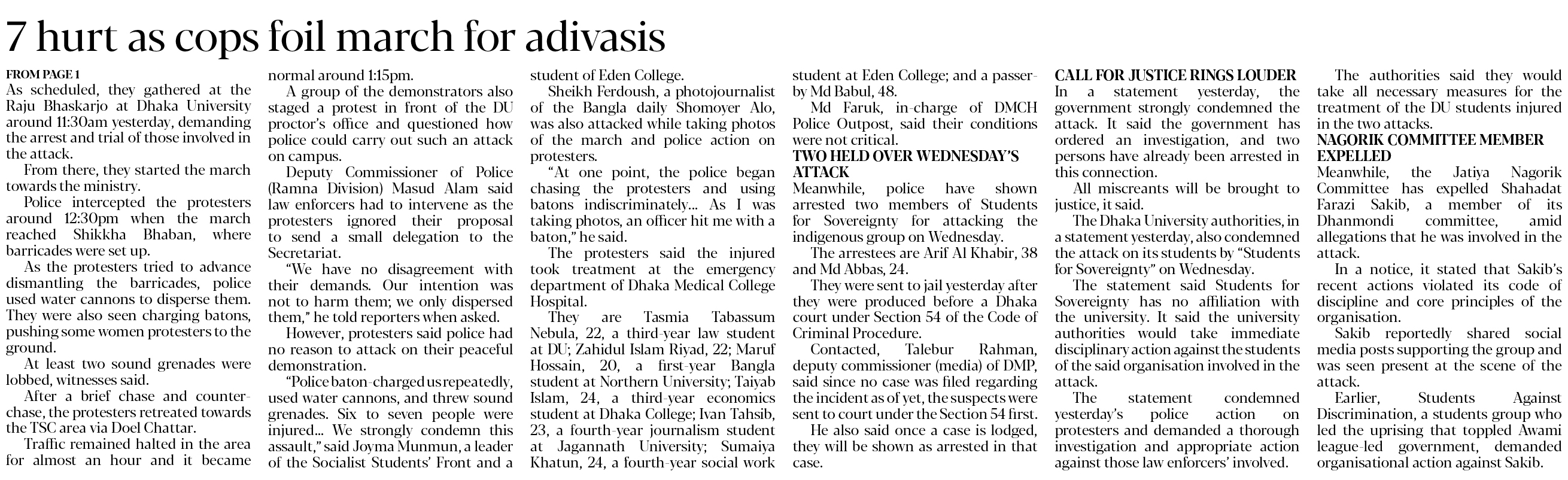 7 hurt as cops foil march for adivasis

FROM PAGE 1
As scheduled, they gathered at the Raju Bhaskarjo at Dhaka University around 11:30am yesterday, demanding the arrest and trial of those involved in the attack.

From there, they started the march towards the ministry.

Police intercepted the protesters around 12:30pm when the march reached Shikkha Bhaban, where barricades were set up.

As the protesters tried to advance dismantling the barricades, police used water cannons to disperse them. They were also seen charging batons, pushing some women protesters to the ground.

At least two sound grenades were lobbed, witnesses said.

After a brief chase and counter-chase, the protesters retreated towards the TSC area via Doel Chattar.

Traffic remained halted in the area for almost an hour and it became normal around 1:15pm.

A group of the demonstrators also staged a protest in front of the DU proctor's office and questioned how police could carry out such an attack on campus.

Deputy Commissioner of Police (Ramna Division) Masud Alam said law enforcers had to intervene as the protesters ignored their proposal to send a small delegation to the Secretariat.

"We have no disagreement with their demands. Our intention was not to harm them; we only dispersed them," he told reporters when asked.

However, protesters said police had no reason to attack on their peaceful demonstration.

"Police baton-charged us repeatedly, used water cannons, and threw sound grenades. Six to seven people were injured... We strongly condemn this assault," said Joyma Munmun, a leader of the Socialist Students' Front and a student of Eden College.

Sheikh Ferdoush, a photojournalist of the Bangla daily Shomoyer Alo, was also attacked while taking photos of the march and police action on protesters.

"At one point, the police began chasing the protesters and using batons indiscriminately... As I was taking photos, an officer hit me with a baton," he said.

The protesters said the injured took treatment at the emergency department of Dhaka Medical College Hospital.

They are Tasmia Tabassum Nebula, 22, a third-year law student at DU; Zahidul Islam Riyad, 22; Maruf Hossain, 20, a first-year Bangla student at Northern University; Taiyab Islam, 24, a third-year economics student at Dhaka College; Ivan Tahsib, 23, a fourth-year journalism student at Jagannath University; Sumaiya Khatun, 24, a fourth-year social work student at Eden College; and a passer-by Md Babul, 48.

Md Faruk, in-charge of DMCH Police Outpost, said their conditions were not critical.

TWO HELD OVER WEDNESDAY'S ATTACK
Meanwhile, police have shown arrested two members of Students for Sovereignty for attacking the indigenous group on Wednesday.

The arrestees are Arif Al Khabir, 38 and Md Abbas, 24.

They were sent to jail yesterday after they were produced before a Dhaka court under Section 54 of the Code of Criminal Procedure.

Contacted, Talebur Rahman, deputy commissioner (media) of DMP, said since no case was filed regarding the incident as of yet, the suspects were sent to court under the Section 54 first.

He also said once a case is lodged, they will be shown as arrested in that case.

CALL FOR JUSTICE RINGS LOUDER
In a statement yesterday, the government strongly condemned the attack. It said the government has ordered an investigation, and two persons have already been arrested in this connection.

All miscreants will be brought to justice, it said.

The Dhaka University authorities, in a statement yesterday, also condemned the attack on its students by "Students for Sovereignty" on Wednesday.

The statement said Students for Sovereignty has no affiliation with the university. It said the university authorities would take immediate disciplinary action against the students of the said organisation involved in the attack.

The statement condemned yesterday's police action on protesters and demanded a thorough investigation and appropriate action against those law enforcers' involved.

The authorities said they would take all necessary measures for the treatment of the DU students injured in the two attacks.

NAGORIK COMMITTEE MEMBER EXPELLED
Meanwhile, the Jatiya Nagorik Committee has expelled Shahadat Farazi Sakib, a member of its Dhanmondi committee, amid allegations that he was involved in the attack.

In a notice, it stated that Sakib's recent actions violated its code of discipline and core principles of the organisation.

Sakib reportedly shared social media posts supporting the group and was seen present at the scene of the attack.

Earlier, Students Against Discrimination, a students group who led the uprising that toppled Awami league-led government, demanded organisational action against Sakib.